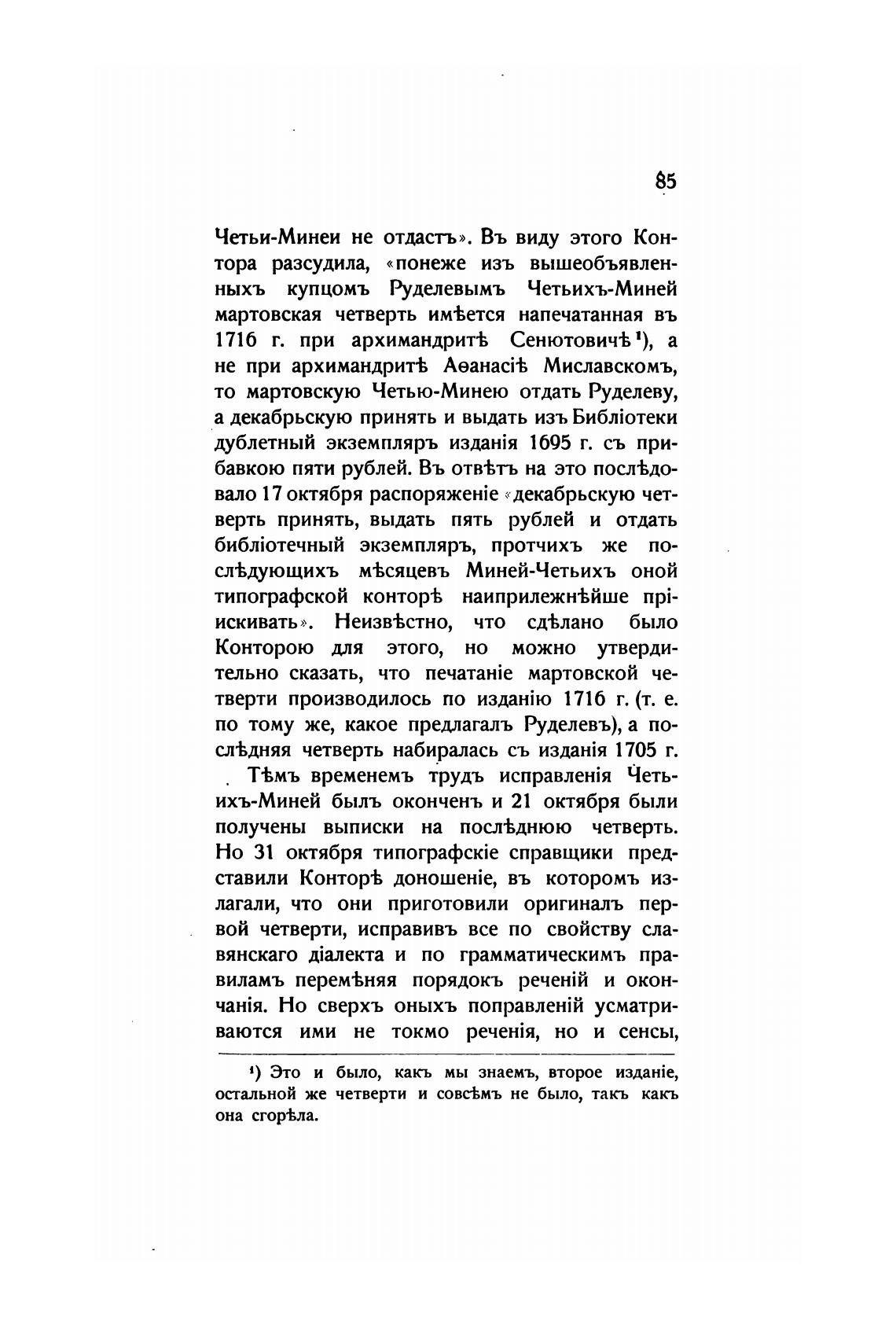 85

Четьи-Минеи не отдастъ». Въ виду этого Контора разсудила, «понеже изъ вышеобъявленныхъ купцомъ Руделевымъ Четьихъ-Миней мартовская четверть имѣется напечатанная въ 1716 г. при архимандритѣ Сенютовичѣ¹), а не при архимандритѣ Аѳанасіѣ Миславскомъ, то мартовскую Четью-Минею отдать Руделеву, а декабрьскую принять и выдать изъ Библіотеки дублетный экземпляръ изданія 1695 г. съ прибавкою пяти рублей. Въ отвѣтъ на это послѣдовало 17 октября распоряженіе «декабрьскую четверть принять, выдать пять рублей и отдать библіотечный экземпляръ, протчихъ же послѣдующихъ мѣсяцевъ Миней-Четьихъ оной типографской конторѣ наиприлежнѣйше пріискивать». Неизвѣстно, что сдѣлано было Конторою для этого, но можно утвердительно сказать, что печатаніе мартовской четверти производилось по изданію 1716 г. (т. е. по тому же, какое предлагалъ Руделевъ), а послѣдняя четверть набиралась съ изданія 1705 г.

Тѣмъ временемъ трудъ исправленія Четьихъ-Миней былъ оконченъ и 21 октября были получены выписки на послѣднюю четверть. Но 31 октября типографскіе справщики представили Конторѣ доношеніе, въ которомъ излагали, что они приготовили оригиналъ первой четверти, исправивъ все по свойству славянскаго діалекта и по грамматическимъ правиламъ перемѣняя порядокъ реченій и окончанія. Но сверхъ оныхъ поправленій усматриваются ими не токмо реченія, но и сенсы,

¹) Это и было, какъ мы знаемъ, второе изданіе, остальной же четверти и совсѣмъ не было, такъ какъ она сгорѣла.